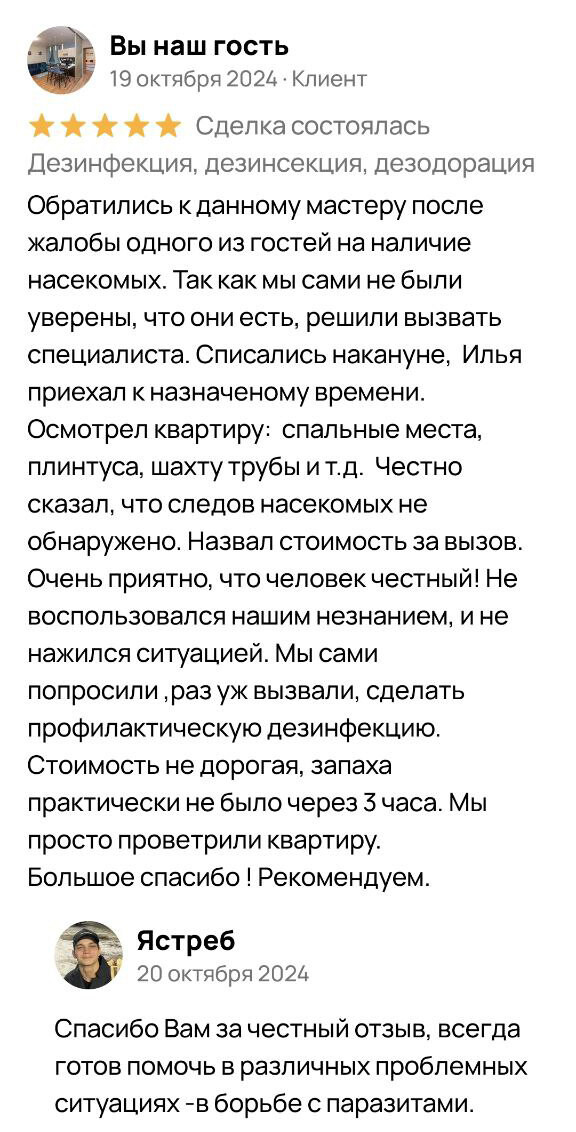 Вы наш гость
19 октября 2024 · Клиент

Сделка состоялась
Дезинфекция, дезинсекция, дезодорация

Обратились к данному мастеру после жалобы одного из гостей на наличие насекомых. Так как мы сами не были уверены, что они есть, решили вызвать специалиста. Списались накануне, Илья приехал к назначеному времени. Осмотрел квартиру: спальные места, плинтуса, шахту трубы и т.д. Честно сказал, что следов насекомых не обнаружено. Назвал стоимость за вызов. Очень приятно, что человек честный! Не воспользовался нашим незнанием, и не нажился ситуацией. Мы сами попросили ,раз уж вызвали, сделать профилактическую дезинфекцию. Стоимость не дорогая, запаха практически не было через 3 часа. Мы просто проветрили квартиру.
Большое спасибо ! Рекомендуем.

Ястреб
20 октября 2024

Спасибо Вам за честный отзыв, всегда готов помочь в различных проблемных ситуациях -в борьбе с паразитами.